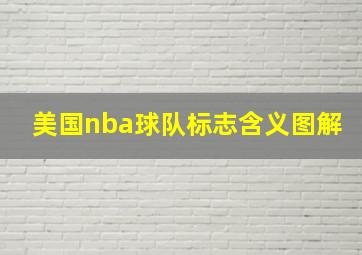 美国nba球队标志含义图解